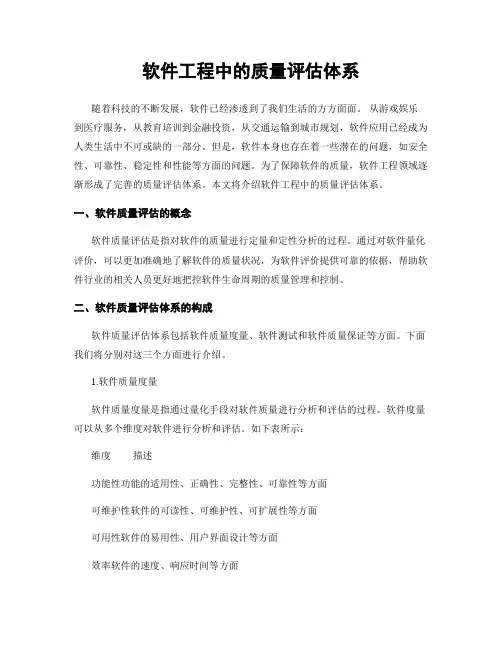 软件工程中的质量评估体系

随着科技的不断发展，软件已经渗透到了我们生活的方方面面。从游戏娱乐到医疗服务，从教育培训到金融投资，从交通运输到城市规划，软件应用已经成为人类生活中不可或缺的一部分。但是，软件本身也存在着一些潜在的问题，如安全性、可靠性、稳定性和性能等方面的问题。为了保障软件的质量，软件工程领域逐渐形成了完善的质量评估体系。本文将介绍软件工程中的质量评估体系。

一、软件质量评估的概念

软件质量评估是指对软件的质量进行定量和定性分析的过程。通过对软件量化评价，可以更加准确地了解软件的质量状况，为软件评价提供可靠的依据，帮助软件行业的相关人员更好地把控软件生命周期的质量管理和控制。

二、软件质量评估体系的构成

软件质量评估体系包括软件质量度量、软件测试和软件质量保证等方面。下面我们将分别对这三个方面进行介绍。

1.软件质量度量

软件质量度量是指通过量化手段对软件质量进行分析和评估的过程。软件度量可以从多个维度对软件进行分析和评估。如下表所示：

维度　　描述

功能性功能的适用性、正确性、完整性、可靠性等方面

可维护性软件的可读性、可维护性、可扩展性等方面

可用性软件的易用性、用户界面设计等方面

效率软件的速度、响应时间等方面